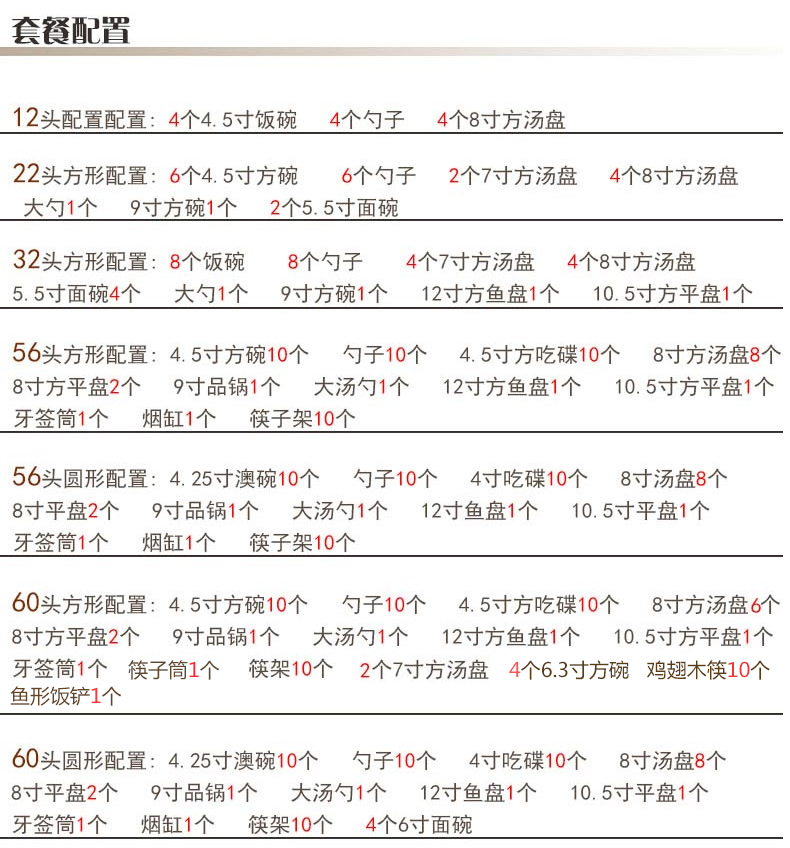 套餐配置

12头配置配置：4个4.5寸饭碗　4个勺子　4个8寸方汤盘

22头方形配置：6个4.5寸方碗　6个勺子　2个7寸方汤盘　4个8寸方汤盘　大勺1个　9寸方碗1个　2个5.5寸面碗

32头方形配置：8个饭碗　8个勺子　4个7寸方汤盘　4个8寸方汤盘　5.5寸面碗4个　大勺1个　9寸方碗1个　12寸方鱼盘1个　10.5寸方平盘1个

56头方形配置：4.5寸方碗10个　勺子10个　4.5寸方吃碟10个　8寸方汤盘8个　8寸方平盘2个　9寸品锅1个　大汤勺1个　12寸方鱼盘1个　10.5寸方平盘1个　牙签筒1个　烟缸1个　筷子架10个

56头圆形配置：4.25寸澳碗10个　勺子10个　4寸吃碟10个　8寸汤盘8个　8寸平盘2个　9寸品锅1个　大汤勺1个　12寸鱼盘1个　10.5寸平盘1个　牙签筒1个　烟缸1个　筷子架10个

60头方形配置：4.5寸方碗10个　勺子10个　4.5寸方吃碟10个　8寸方汤盘6个　8寸方平盘2个　9寸品锅1个　大汤勺1个　12寸方鱼盘1个　10.5寸方平盘1个　牙签筒1个　筷子筒1个　筷架10个　2个7寸方汤盘　4个6.3寸方碗　鸡翅木筷10个　鱼形饭铲1个

60头圆形配置：4.25寸澳碗10个　勺子10个　4寸吃碟10个　8寸汤盘8个　8寸平盘2个　9寸品锅1个　大汤勺1个　12寸鱼盘1个　10.5寸平盘1个　牙签筒1个　烟缸1个　筷架10个　4个6寸面碗